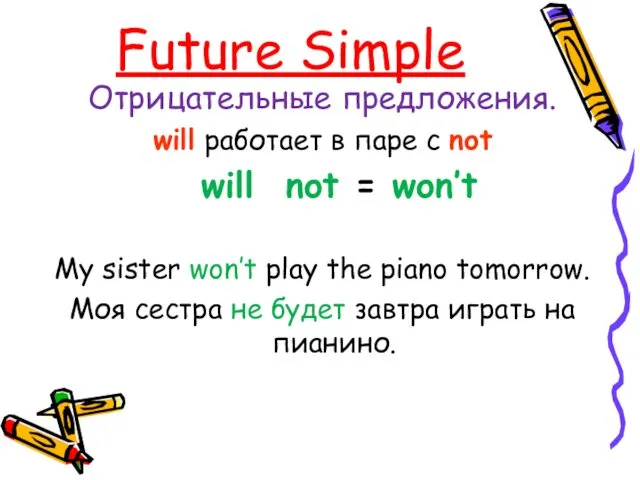 Future Simple

Отрицательные предложения.

will работает в паре с not

will not = won't

My sister won't play the piano tomorrow.

Моя сестра не будет завтра играть на пианино.